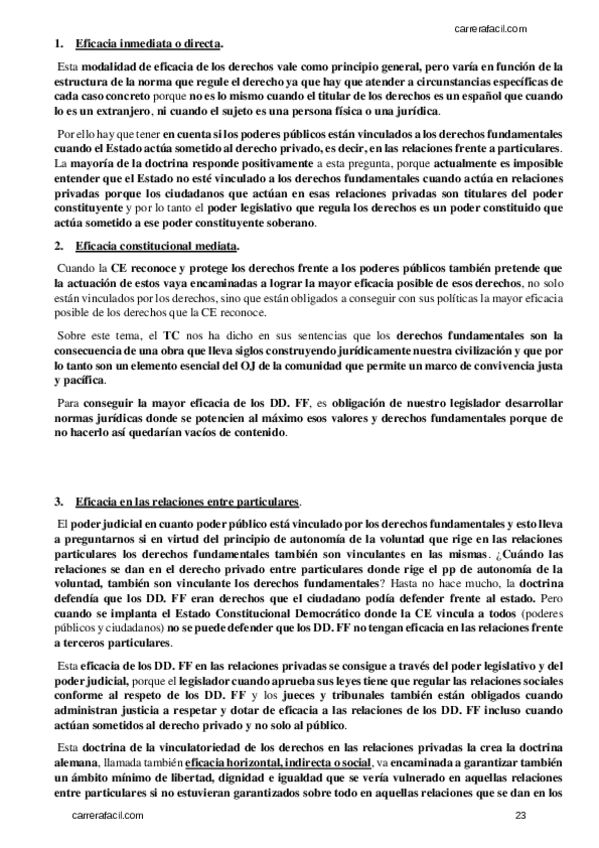 carrerafacil.com

1. Eficacia inmediata o directa.

Esta modalidad de eficacia de los derechos vale como principio general, pero varía en función de la estructura de la norma que regule el derecho ya que hay que atender a circunstancias específicas de cada caso concreto porque no es lo mismo cuando el titular de los derechos es un español que cuando lo es un extranjero, ni cuando el sujeto es una persona física o una jurídica.

Por ello hay que tener en cuenta si los poderes públicos están vinculados a los derechos fundamentales cuando el Estado actúa sometido al derecho privado, es decir, en las relaciones frente a particulares. La mayoría de la doctrina responde positivamente a esta pregunta, porque actualmente es imposible entender que el Estado no esté vinculado a los derechos fundamentales cuando actúa en relaciones privadas porque los ciudadanos que actúan en esas relaciones privadas son titulares del poder constituyente y por lo tanto el poder legislativo que regula los derechos es un poder constituido que actúa sometido a ese poder constituyente soberano.

2. Eficacia constitucional mediata.

Cuando la CE reconoce y protege los derechos frente a los poderes públicos también pretende que la actuación de estos vaya encaminadas a lograr la mayor eficacia posible de esos derechos, no solo están vinculados por los derechos, sino que están obligados a conseguir con sus políticas la mayor eficacia posible de los derechos que la CE reconoce.

Sobre este tema, el TC nos ha dicho en sus sentencias que los derechos fundamentales son la consecuencia de una obra que lleva siglos construyendo jurídicamente nuestra civilización y que por lo tanto son un elemento esencial del OJ de la comunidad que permite un marco de convivencia justa y pacífica.

Para conseguir la mayor eficacia de los DD. FF, es obligación de nuestro legislador desarrollar normas jurídicas donde se potencien al máximo esos valores y derechos fundamentales porque de no hacerlo así quedarían vacíos de contenido.

3. Eficacia en las relaciones entre particulares.

El poder judicial en cuanto poder público está vinculado por los derechos fundamentales y esto lleva a preguntarnos si en virtud del principio de autonomía de la voluntad que rige en las relaciones particulares los derechos fundamentales también son vinculantes en las mismas. ¿Cuándo las relaciones se dan en el derecho privado entre particulares donde rige el pp de autonomía de la voluntad, también son vinculante los derechos fundamentales? Hasta no hace mucho, la doctrina defendía que los DD. FF eran derechos que el ciudadano podía defender frente al estado. Pero cuando se implanta el Estado Constitucional Democrático donde la CE vincula a todos (poderes públicos y ciudadanos) no se puede defender que los DD. FF no tengan eficacia en las relaciones frente a terceros particulares.

Esta eficacia de los DD. FF en las relaciones privadas se consigue a través del poder legislativo y del poder judicial, porque el legislador cuando aprueba sus leyes tiene que regular las relaciones sociales conforme al respeto de los DD. FF y los jueces y tribunales también están obligados cuando administran justicia a respetar y dotar de eficacia a las relaciones de los DD. FF incluso cuando actúan sometidos al derecho privado y no solo al público.

Esta doctrina de la vinculatoriedad de los derechos en las relaciones privadas la crea la doctrina alemana, llamada también eficacia horizontal, indirecta o social, va encaminada a garantizar también un ámbito mínimo de libertad, dignidad e igualdad que se vería vulnerado en aquellas relaciones entre particulares si no estuvieran garantizados sobre todo en aquellas relaciones que se dan en los

carrerafacil.com 23